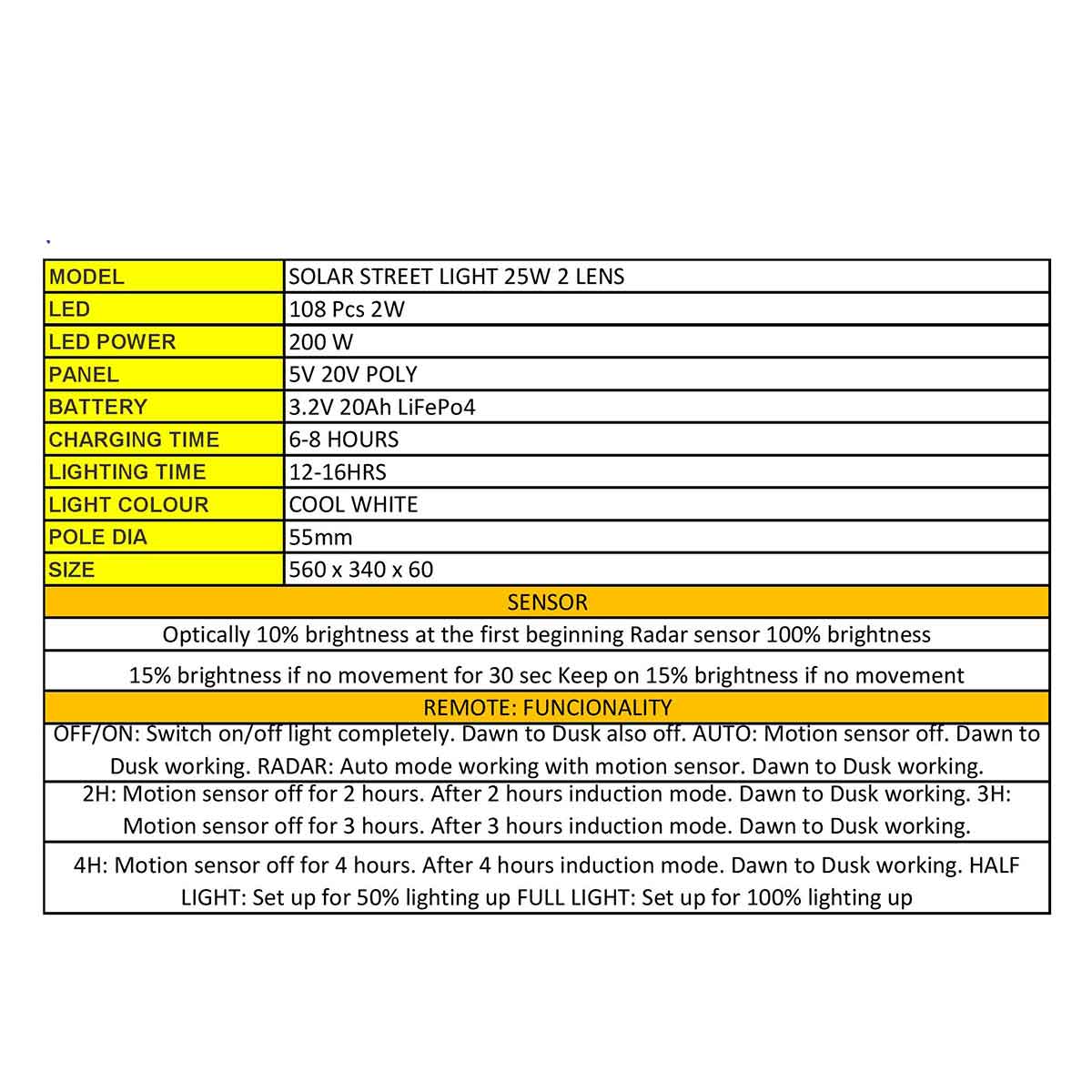 | MODEL | SOLAR STREET LIGHT 25W 2 LENS |
|---|---|
| LED | 108 Pcs 2W |
| LED POWER | 200 W |
| PANEL | 5V 20V POLY |
| BATTERY | 3.2V 20Ah LiFePo4 |
| CHARGING TIME | 6-8 HOURS |
| LIGHTING TIME | 12-16HRS |
| LIGHT COLOUR | COOL WHITE |
| POLE DIA | 55mm |
| SIZE | 560 x 340 x 60 |
| SENSOR | |
| Optically 10% brightness at the first beginning Radar sensor 100% brightness | |
| 15% brightness if no movement for 30 sec Keep on 15% brightness if no movement | |
| REMOTE: FUNCIONALITY | |
| OFF/ON: Switch on/off light completely. Dawn to Dusk also off. AUTO: Motion sensor off. Dawn to Dusk working. RADAR: Auto mode working with motion sensor. Dawn to Dusk working. | |
| 2H: Motion sensor off for 2 hours. After 2 hours induction mode. Dawn to Dusk working. 3H: Motion sensor off for 3 hours. After 3 hours induction mode. Dawn to Dusk working. | |
| 4H: Motion sensor off for 4 hours. After 4 hours induction mode. Dawn to Dusk working. HALF LIGHT: Set up for 50% lighting up FULL LIGHT: Set up for 100% lighting up | |